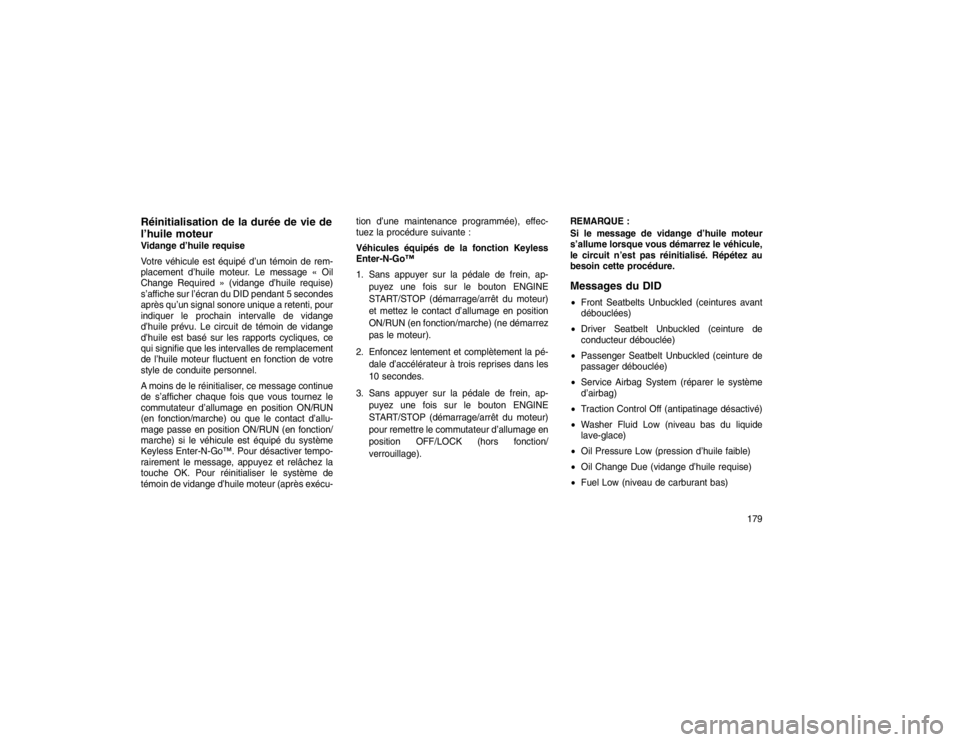 Réinitialisation de la durée de vie de l'huile moteur

Vidange d'huile requise

Votre véhicule est équipé d'un témoin de remplacement d'huile moteur. Le message « Oil Change Required » (vidange d'huile requise) s'affiche sur l'écran du DID pendant 5 secondes après qu'un signal sonore unique a retenti, pour indiquer le prochain intervalle de vidange d'huile prévu. Le circuit de témoin de vidange d'huile est basé sur les rapports cycliques, ce qui signifie que les intervalles de remplacement de l'huile moteur fluctuent en fonction de votre style de conduite personnel.

A moins de le réinitialiser, ce message continue de s'afficher chaque fois que vous tournez le commutateur d'allumage en position ON/RUN (en fonction/marche) ou que le contact d'allumage passe en position ON/RUN (en fonction/marche) si le véhicule est équipé du système Keyless Enter-N-Go™. Pour désactiver temporairement le message, appuyez et relâchez la touche OK. Pour réinitialiser le système de témoin de vidange d'huile moteur (après exécution d'une maintenance programmée), effectuez la procédure suivante :

Véhicules équipés de la fonction Keyless Enter-N-Go™

1. Sans appuyer sur la pédale de frein, appuyez une fois sur le bouton ENGINE START/STOP (démarrage/arrêt du moteur) et mettez le contact d'allumage en position ON/RUN (en fonction/marche) (ne démarrez pas le moteur).

2. Enfoncez lentement et complètement la pédale d'accélérateur à trois reprises dans les 10 secondes.

3. Sans appuyer sur la pédale de frein, appuyez une fois sur le bouton ENGINE START/STOP (démarrage/arrêt du moteur) pour remettre le commutateur d'allumage en position OFF/LOCK (hors fonction/verrouillage).

REMARQUE :

Si le message de vidange d'huile moteur s'allume lorsque vous démarrez le véhicule, le circuit n'est pas réinitialisé. Répétez au besoin cette procédure.

Messages du DID

• Front Seatbelts Unbuckled (ceintures avant débouclées)

• Driver Seatbelt Unbuckled (ceinture de conducteur débouclée)

• Passenger Seatbelt Unbuckled (ceinture de passager débouclée)

• Service Airbag System (réparer le système d'airbag)

• Traction Control Off (antipatinage désactivé)

• Washer Fluid Low (niveau bas du liquide lave-glace)

• Oil Pressure Low (pression d'huile faible)

• Oil Change Due (vidange d'huile requise)

• Fuel Low (niveau de carburant bas)

179

carmanualsonline.info